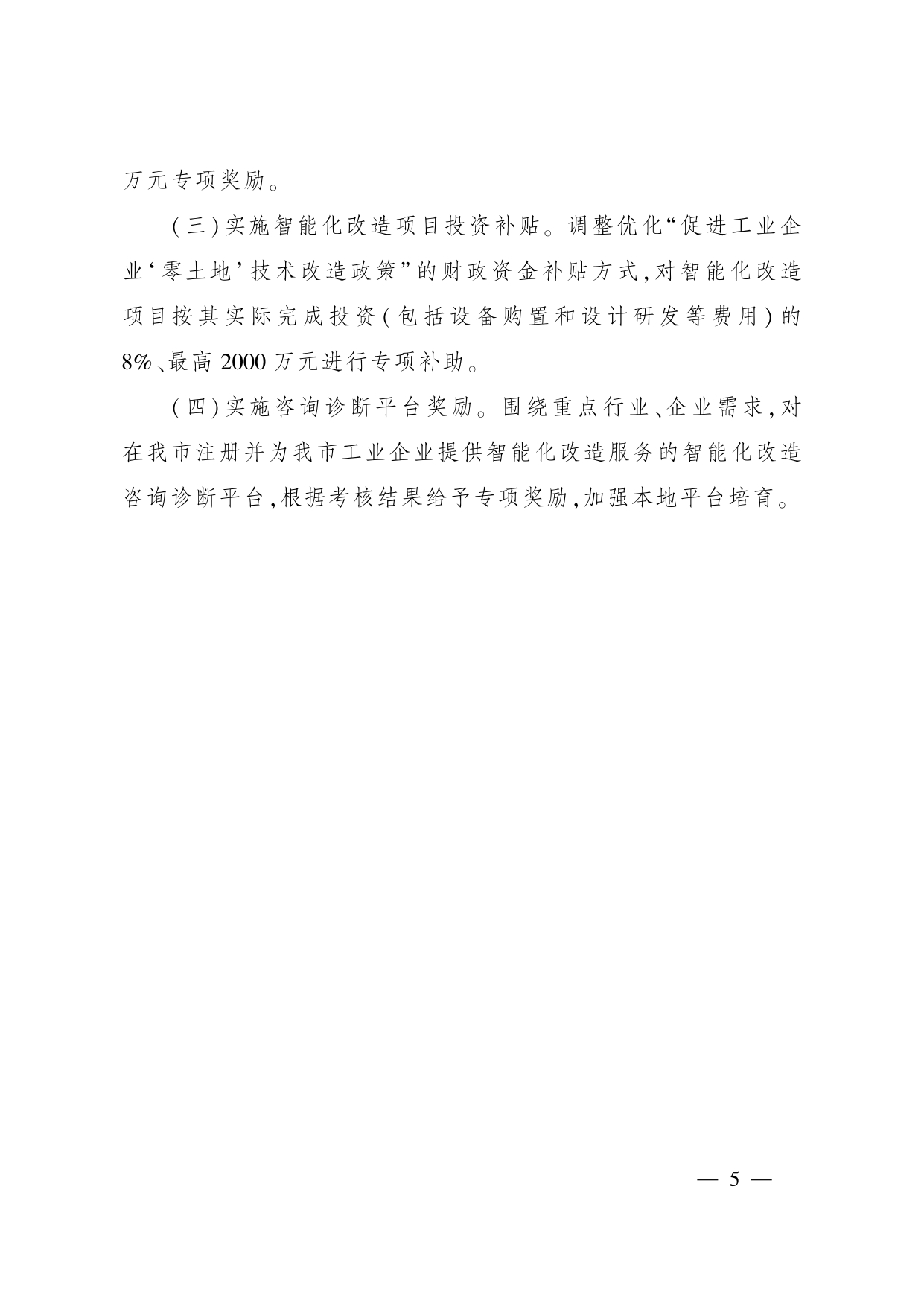 万元专项奖励。

（三）实施智能化改造项目投资补贴。调整优化“促进工业企业‘零土地’技术改造政策”的财政资金补贴方式，对智能化改造项目按其实际完成投资（包括设备购置和设计研发等费用）的8%、最高2000万元进行专项补助。

（四）实施咨询诊断平台奖励。围绕重点行业、企业需求，对在我市注册并为我市工业企业提供智能化改造服务的智能化改造咨询诊断平台，根据考核结果给予专项奖励，加强本地平台培育。

— 5 —